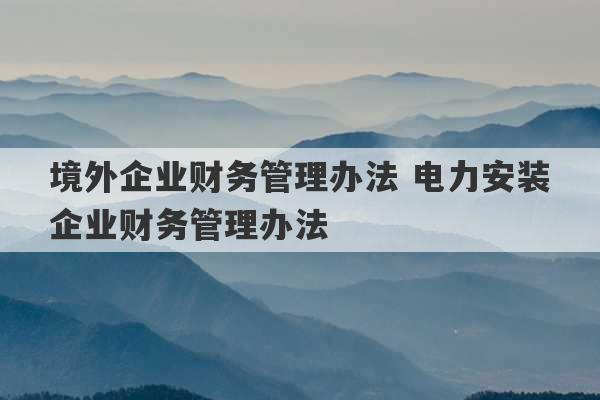 境外企业财务管理办法 电力安装企业财务管理办法